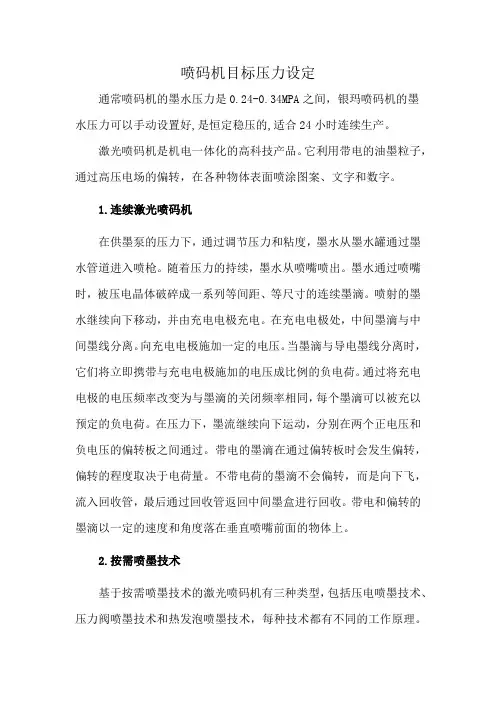 喷码机目标压力设定

通常喷码机的墨水压力是 0.24-0.34MPA 之间，银玛喷码机的墨水压力可以手动设置好，是恒定稳压的，适合 24 小时连续生产。

激光喷码机是机电一体化的高科技产品。它利用带电的油墨粒子，通过高压电场的偏转，在各种物体表面喷涂图案、文字和数字。

1.连续激光喷码机

在供墨泵的压力下，通过调节压力和粘度，墨水从墨水罐通过墨水管道进入喷枪。随着压力的持续，墨水从喷嘴喷出。墨水通过喷嘴时，被压电晶体破碎成一系列等间距、等尺寸的连续墨滴。喷射的墨水继续向下移动，并由充电电极充电。在充电电极处，中间墨滴与中间墨线分离。向充电电极施加一定的电压。当墨滴与导电墨线分离时，它们将立即携带与充电电极施加的电压成比例的负电荷。通过将充电电极的电压频率改变为与墨滴的关闭频率相同，每个墨滴可以被充以预定的负电荷。在压力下，墨流继续向下运动，分别在两个正电压和负电压的偏转板之间通过。带电的墨滴在通过偏转板时会发生偏转，偏转的程度取决于电荷量。不带电荷的墨滴不会偏转，而是向下飞，流入回收管，最后通过回收管返回中间墨盒进行回收。带电和偏转的墨滴以一定的速度和角度落在垂直喷嘴前面的物体上。

2.按需喷墨技术

基于按需喷墨技术的激光喷码机有三种类型，包括压电喷墨技术、压力阀喷墨技术和热发泡喷墨技术，每种技术都有不同的工作原理。